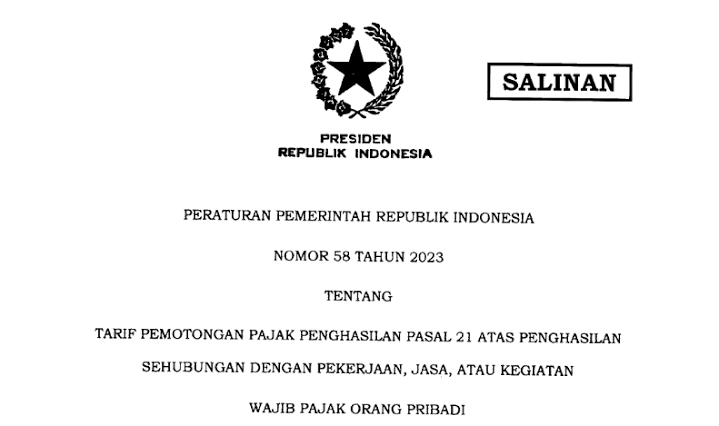 SALINAN

PRESIDEN
REPUBLIK INDONESIA

PERATURAN PEMERINTAH REPUBLIK INDONESIA

NOMOR 58 TAHUN 2023

TENTANG

TARIF PEMOTONGAN PAJAK PENGHASILAN PASAL 21 ATAS PENGHASILAN SEHUBUNGAN DENGAN PEKERJAAN, JASA, ATAU KEGIATAN WAJIB PAJAK ORANG PRIBADI